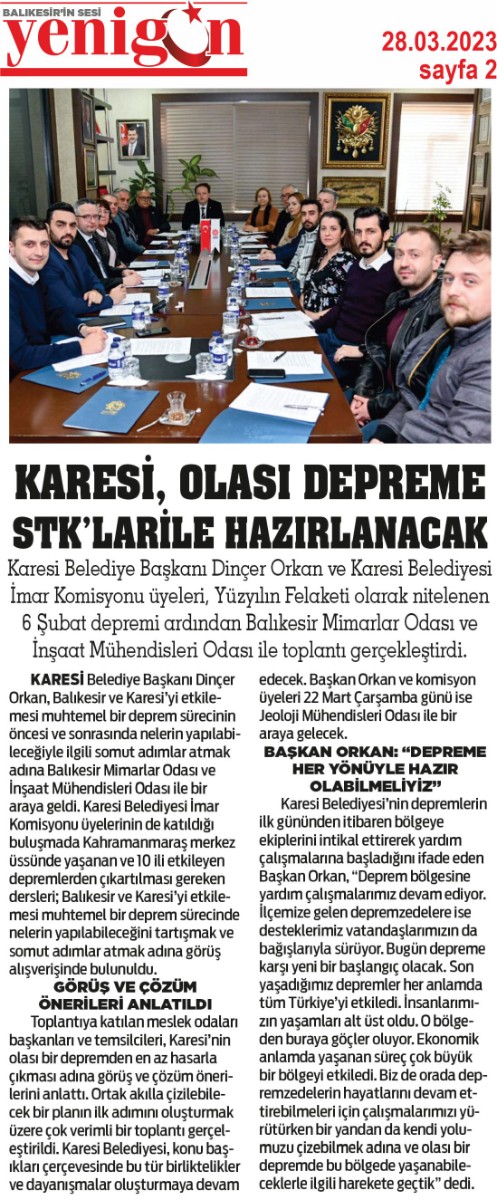 BALIKESİR'İN SESİ
yenigün
28.03.2023
sayfa 2

KARESİ, OLASI DEPREME STK'LARİLE HAZIRLANACAK

Karesi Belediye Başkanı Dinçer Orkan ve Karesi Belediyesi İmar Komisyonu üyeleri, Yüzyılın Felaketi olarak nitelenen 6 Şubat depremi ardından Balıkesir Mimarlar Odası ve İnşaat Mühendisleri Odası ile toplantı gerçekleştirdi.

KARESİ Belediye Başkanı Dinçer Orkan, Balıkesir ve Karesi'yi etkilemesi muhtemel bir deprem sürecinin öncesi ve sonrasında nelerin yapılabileceğiyle ilgili somut adımlar atmak adına Balıkesir Mimarlar Odası ve İnşaat Mühendisleri Odası ile bir araya geldi. Karesi Belediyesi İmar Komisyonu üyelerinin de katıldığı buluşmada Kahramanmaraş merkez üssünde yaşanan ve 10 ili etkileyen depremlerden çıkartılması gereken dersleri; Balıkesir ve Karesi'yi etkilemesi muhtemel bir deprem sürecinde nelerin yapılabileceğini tartışmak ve somut adımlar atmak adına görüş alışverişinde bulunuldu.

GÖRÜŞ VE ÇÖZÜM ÖNERİLERİ ANLATILDI

Toplantıya katılan meslek odaları başkanları ve temsilcileri, Karesi'nin olası bir depremden en az hasarla çıkması adına görüş ve çözüm önerilerini anlattı. Ortak akılla çizilebilecek bir planın ilk adımını oluşturmak üzere çok verimli bir toplantı gerçekleştirildi. Karesi Belediyesi, konu başlıkları çerçevesinde bu tür birliktelikler ve dayanışmalar oluşturmaya devam edecek. Başkan Orkan ve komisyon üyeleri 22 Mart Çarşamba günü ise Jeoloji Mühendisleri Odası ile bir araya gelecek.

BAŞKAN ORKAN: "DEPREME HER YÖNÜYLE HAZIR OLABİLMELİYİZ"

Karesi Belediyesi'nin depremlerin ilk gününden itibaren bölgeye ekiplerini intikal ettirerek yardım çalışmalarına başladığını ifade eden Başkan Orkan, "Deprem bölgesine yardım çalışmalarımız devam ediyor. İlçemize gelen depremzedelere ise desteklerimiz vatandaşlarımızın da bağışlarıyla sürüyor. Bugün depreme karşı yeni bir başlangıç olacak. Son yaşadığımız depremler her anlamda tüm Türkiye'yi etkiledi. İnsanlarımızın yaşamları alt üst oldu. O bölgeden buraya göçler oluyor. Ekonomik anlamda yaşanan süreç çok büyük bir bölgeyi etkiledi. Biz de orada depremzedelerin hayatlarını devam ettirebilmeleri için çalışmalarımızı yürütürken bir yandan da kendi yolumuzu çizebilmek adına ve olası bir depremde bu bölgede yaşanabileceklerle ilgili harekete geçtik" dedi.